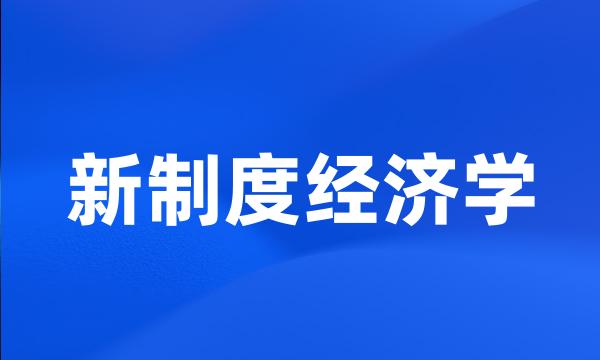 新制度经济学